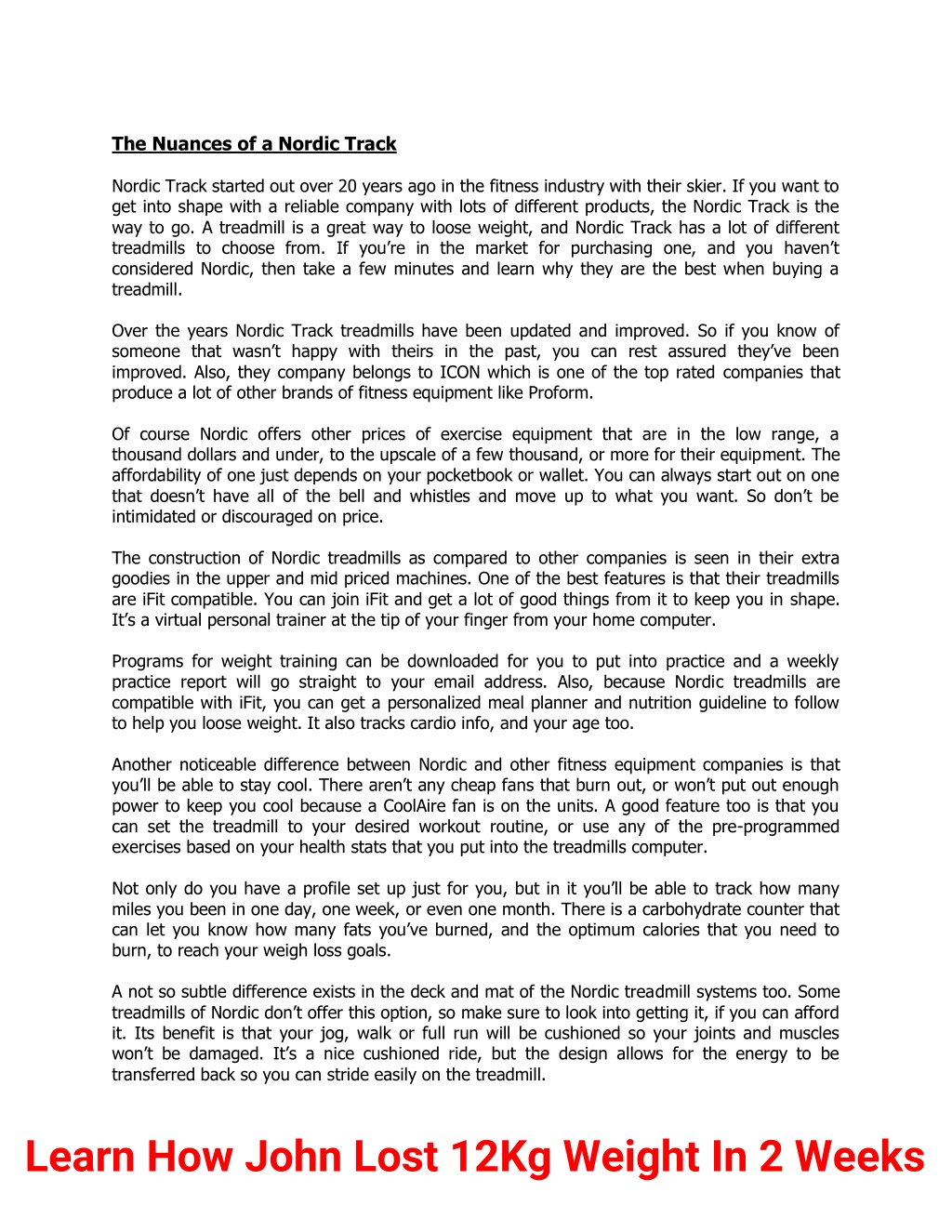 The Nuances of a Nordic Track

Nordic Track started out over 20 years ago in the fitness industry with their skier. If you want to get into shape with a reliable company with lots of different products, the Nordic Track is the way to go. A treadmill is a great way to loose weight, and Nordic Track has a lot of different treadmills to choose from. If you're in the market for purchasing one, and you haven't considered Nordic, then take a few minutes and learn why they are the best when buying a treadmill.

Over the years Nordic Track treadmills have been updated and improved. So if you know of someone that wasn't happy with theirs in the past, you can rest assured they've been improved. Also, they company belongs to ICON which is one of the top rated companies that produce a lot of other brands of fitness equipment like Proform.

Of course Nordic offers other prices of exercise equipment that are in the low range, a thousand dollars and under, to the upscale of a few thousand, or more for their equipment. The affordability of one just depends on your pocketbook or wallet. You can always start out on one that doesn't have all of the bell and whistles and move up to what you want. So don't be intimidated or discouraged on price.

The construction of Nordic treadmills as compared to other companies is seen in their extra goodies in the upper and mid priced machines. One of the best features is that their treadmills are iFit compatible. You can join iFit and get a lot of good things from it to keep you in shape. It's a virtual personal trainer at the tip of your finger from your home computer.

Programs for weight training can be downloaded for you to put into practice and a weekly practice report will go straight to your email address. Also, because Nordic treadmills are compatible with iFit, you can get a personalized meal planner and nutrition guideline to follow to help you loose weight. It also tracks cardio info, and your age too.

Another noticeable difference between Nordic and other fitness equipment companies is that you'll be able to stay cool. There aren't any cheap fans that burn out, or won't put out enough power to keep you cool because a CoolAire fan is on the units. A good feature too is that you can set the treadmill to your desired workout routine, or use any of the pre-programmed exercises based on your health stats that you put into the treadmills computer.

Not only do you have a profile set up just for you, but in it you'll be able to track how many miles you been in one day, one week, or even one month. There is a carbohydrate counter that can let you know how many fats you've burned, and the optimum calories that you need to burn, to reach your weigh loss goals.

A not so subtle difference exists in the deck and mat of the Nordic treadmill systems too. Some treadmills of Nordic don't offer this option, so make sure to look into getting it, if you can afford it. Its benefit is that your jog, walk or full run will be cushioned so your joints and muscles won't be damaged. It's a nice cushioned ride, but the design allows for the energy to be transferred back so you can stride easily on the treadmill.

Learn How John Lost 12Kg Weight In 2 Weeks